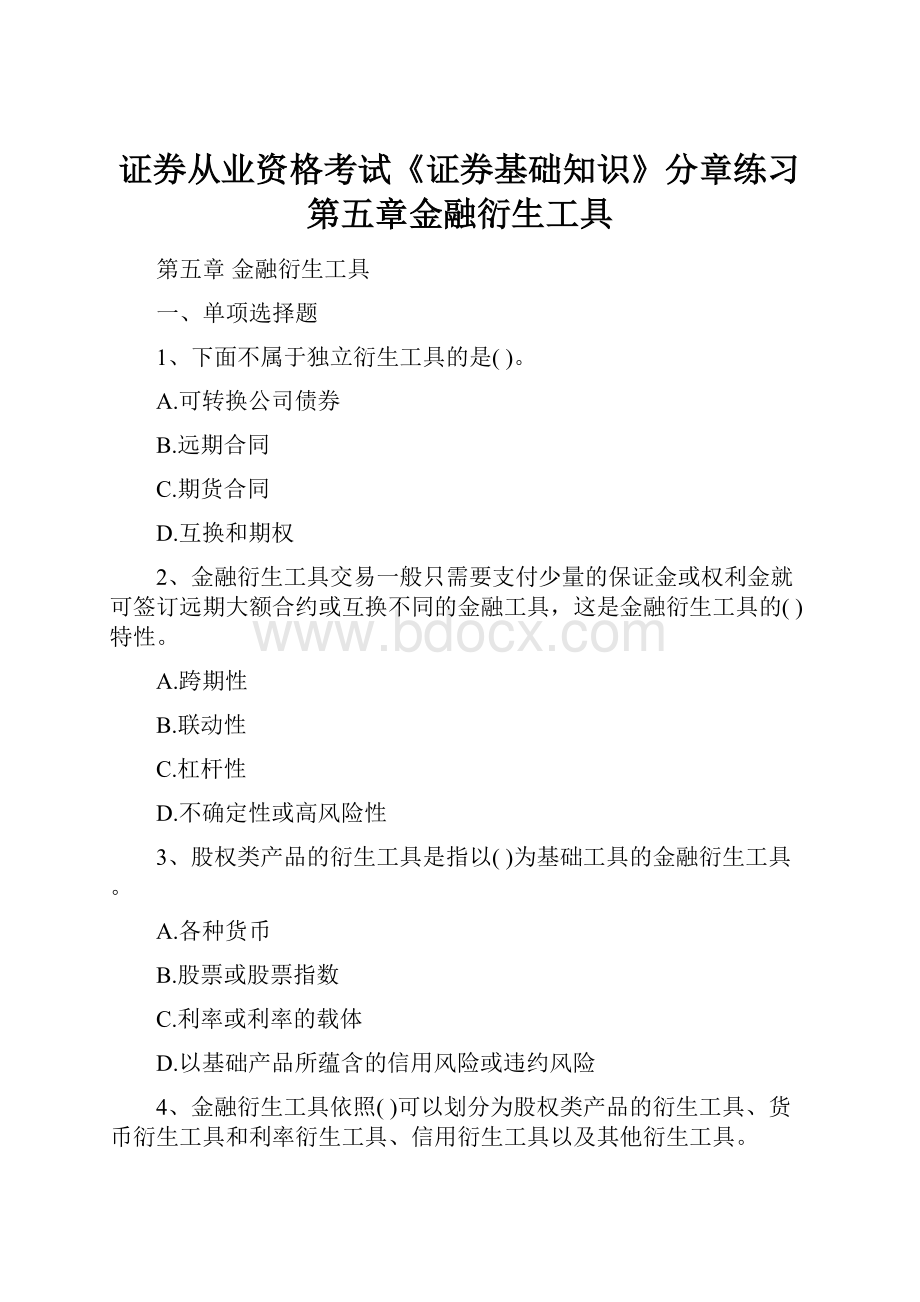 证券从业资格考试《证券基础知识》分章练习第五章金融衍生工具

第五章 金融衍生工具

一、单项选择题

1、下面不属于独立衍生工具的是( )。

A.可转换公司债券

B.远期合同

C.期货合同

D.互换和期权

2、金融衍生工具交易一般只需要支付少量的保证金或权利金就可签订远期大额合约或互换不同的金融工具，这是金融衍生工具的( )特性。

www.bdocx.com

A.跨期性

B.联动性

C.杠杆性

D.不确定性或高风险性

3、股权类产品的衍生工具是指以( )为基础工具的金融衍生工具。

A.各种货币

B.股票或股票指数

C.利率或利率的载体

D.以基础产品所蕴含的信用风险或违约风险

4、金融衍生工具依照( )可以划分为股权类产品的衍生工具、货币衍生工具和利率衍生工具、信用衍生工具以及其他衍生工具。